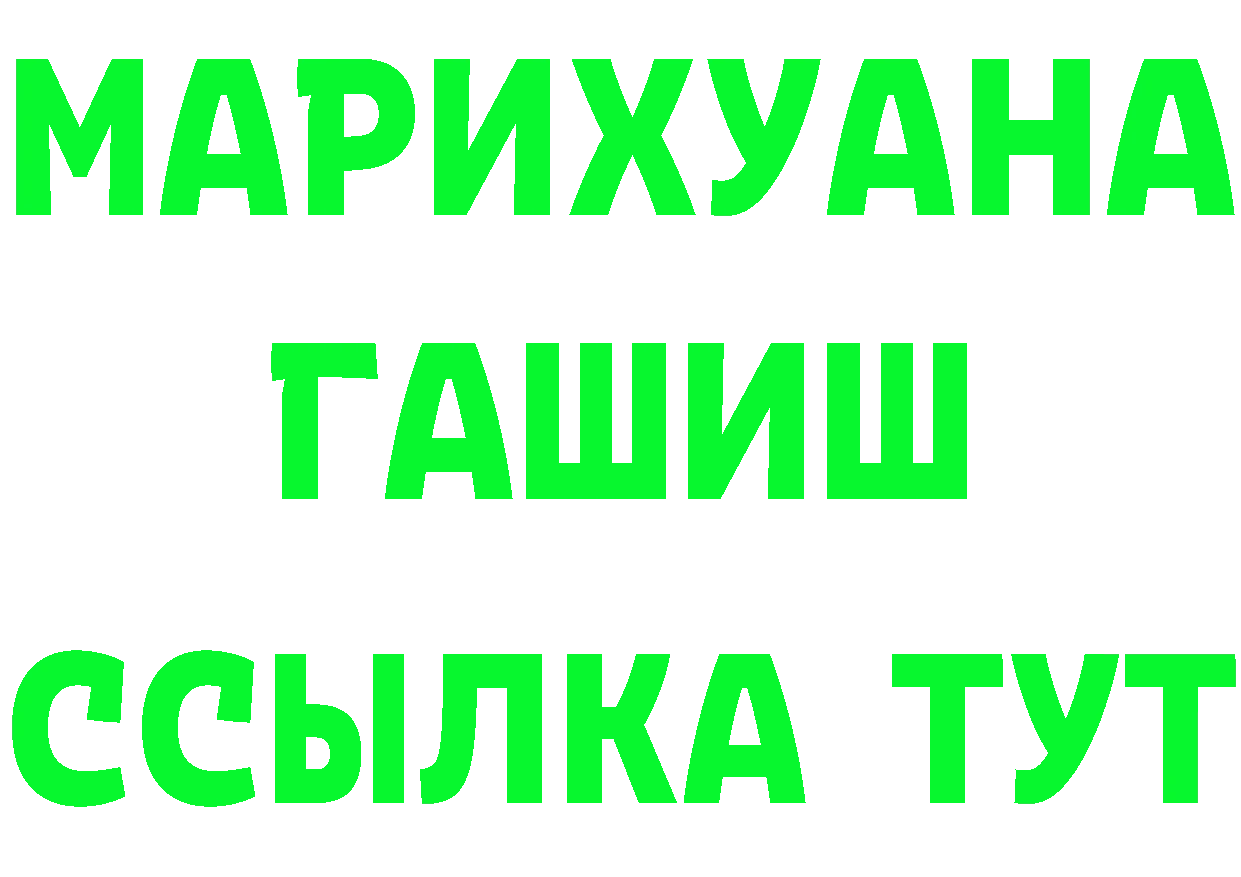 МАРИХУАНА
ГАШИШ
ССЫЛКА ТУТ